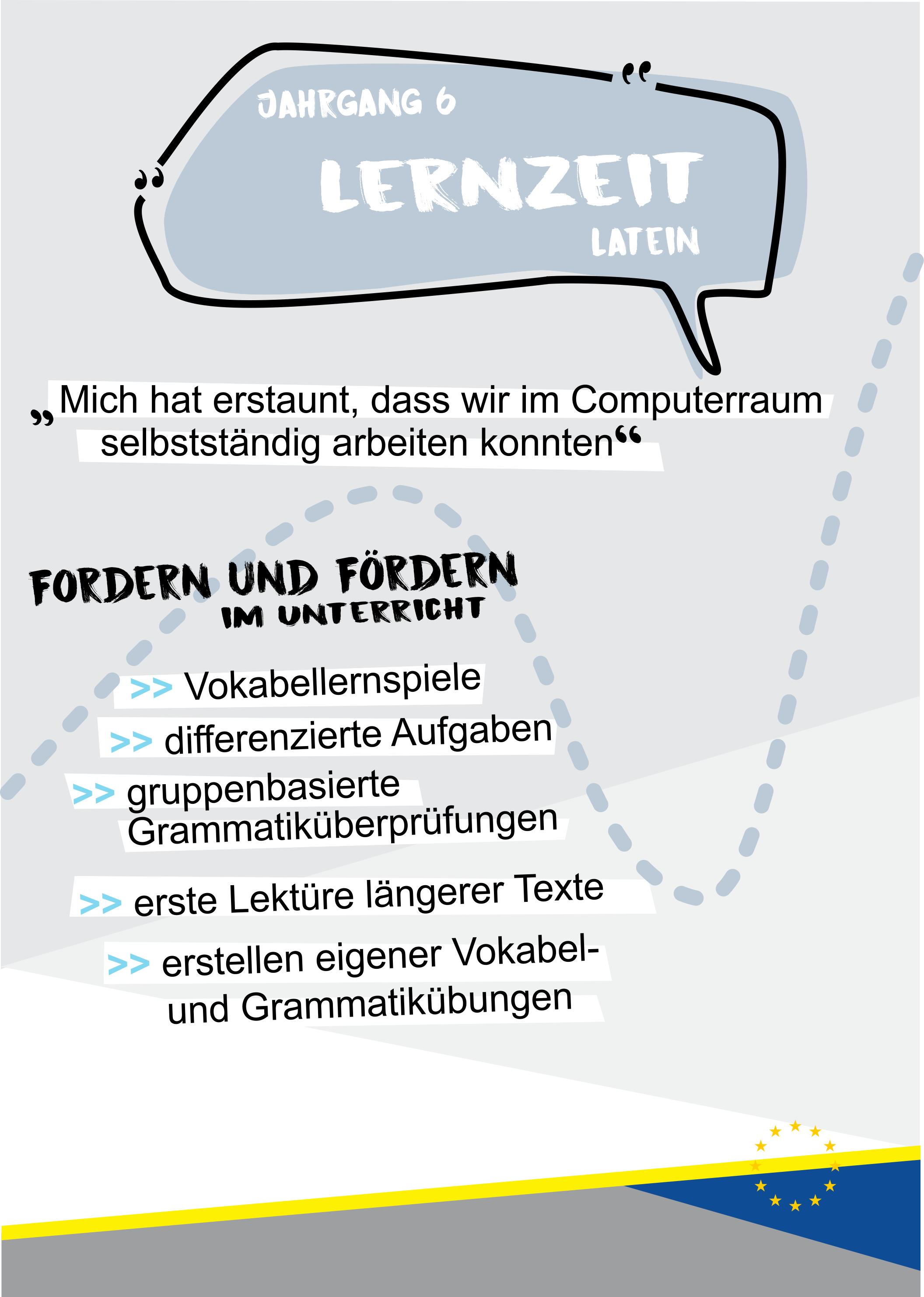 JAHRGANG 6

LERNZEIT

LATEIN

„Mich hat erstaunt, dass wir im Computerraum selbstständig arbeiten konnten“

FORDERN UND FÖRDERN IM UNTERRICHT

>> Vokabellernspiele

>> differenzierte Aufgaben

>> gruppenbasierte Grammatiküberprüfungen

>> erste Lektüre längerer Texte

>> erstellen eigener Vokabel- und Grammatikübungen